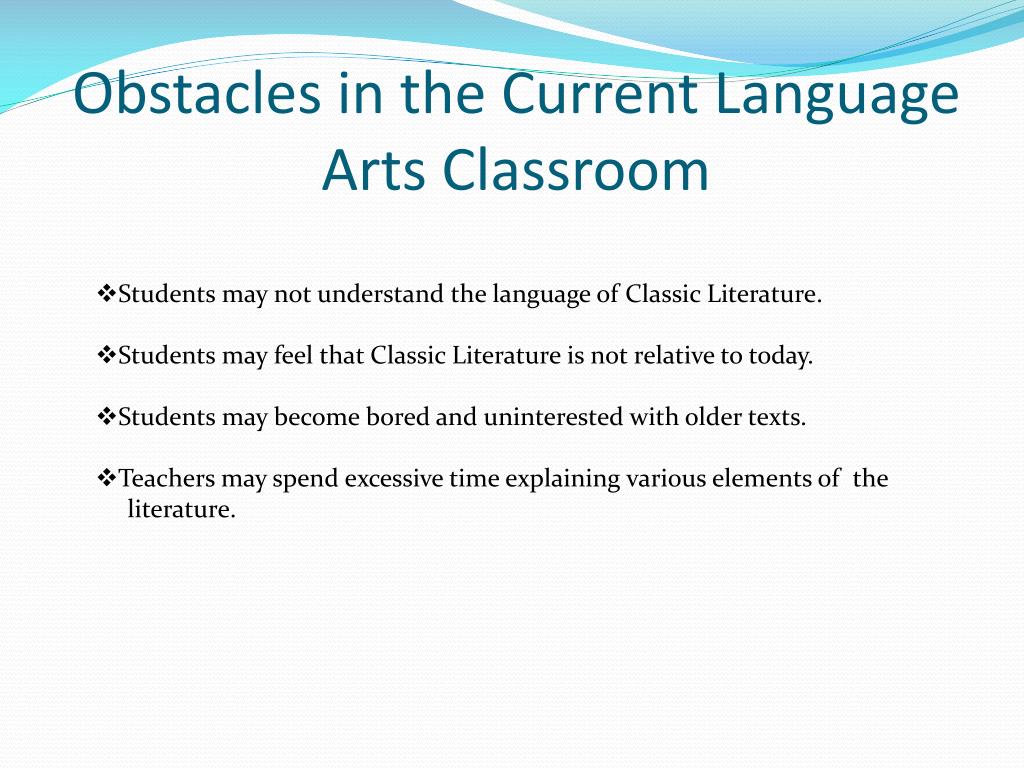 Obstacles in the Current Language Arts Classroom

❖Students may not understand the language of Classic Literature.

❖Students may feel that Classic Literature is not relative to today.

❖Students may become bored and uninterested with older texts.

❖Teachers may spend excessive time explaining various elements of the literature.